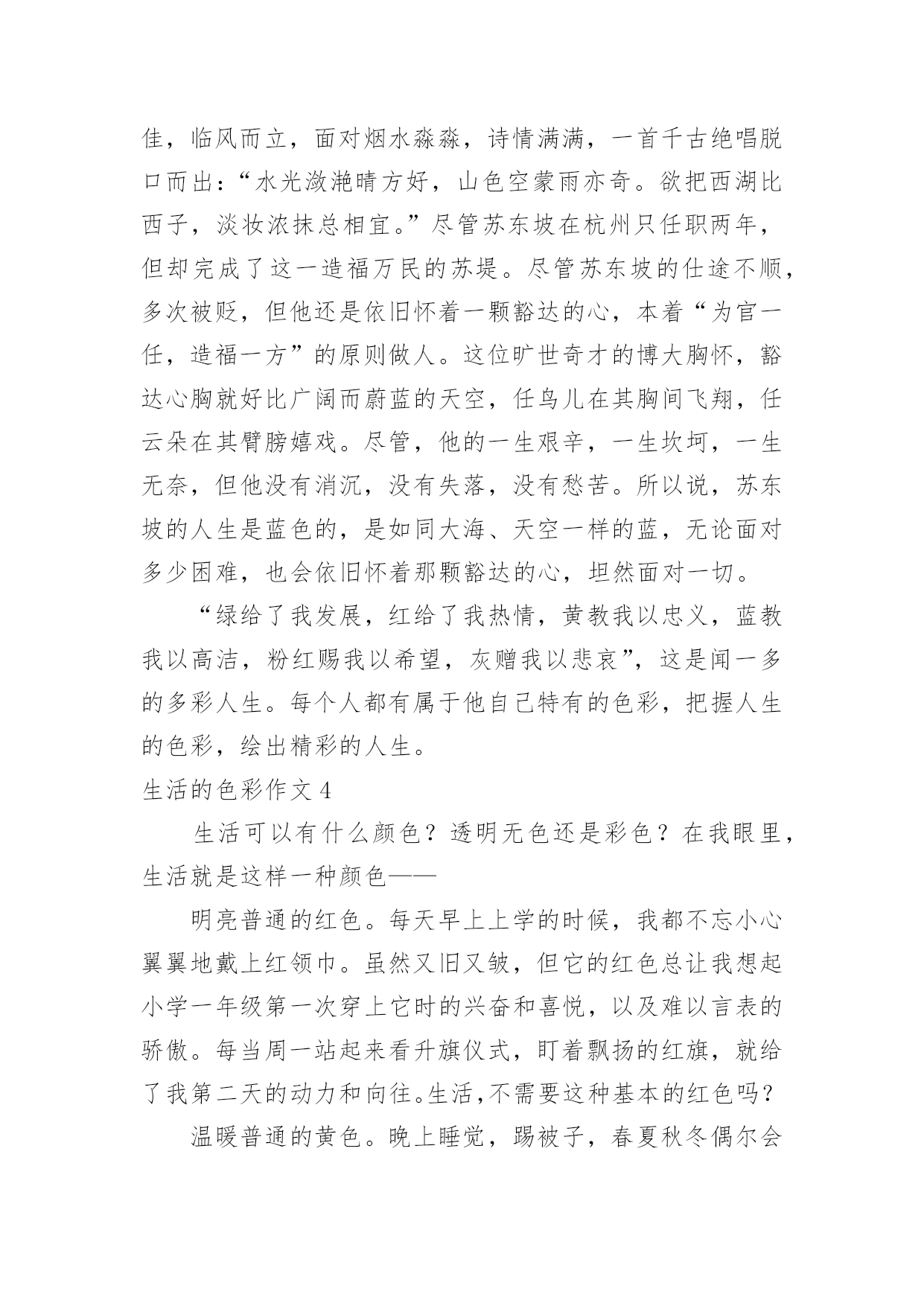 佳，临风而立，面对烟水淼淼，诗情满满，一首千古绝唱脱口而出：“水光潋滟晴方好，山色空蒙雨亦奇。欲把西湖比西子，淡妆浓抹总相宜。”尽管苏东坡在杭州只任职两年，但却完成了这一造福万民的苏堤。尽管苏东坡的仕途不顺，多次被贬，但他还是依旧怀着一颗豁达的心，本着“为官一任，造福一方”的原则做人。这位旷世奇才的博大胸怀，豁达心胸就好比广阔而蔚蓝的天空，任鸟儿在其胸间飞翔，任云朵在其臂膀嬉戏。尽管，他的一生艰辛，一生坎坷，一生无奈，但他没有消沉，没有失落，没有愁苦。所以说，苏东坡的人生是蓝色的，是如同大海、天空一样的蓝，无论面对多少困难，也会依旧怀着那颗豁达的心，坦然面对一切。

“绿给了我发展，红给了我热情，黄教我以忠义，蓝教我以高洁，粉红赐我以希望，灰赠我以悲哀”，这是闻一多的多彩人生。每个人都有属于他自己特有的色彩，把握人生的色彩，绘出精彩的人生。

生活的色彩作文 4

生活可以有什么颜色？透明无色还是彩色？在我眼里，生活就是这样一种颜色——

明亮普通的红色。每天早上上学的时候，我都不忘小心翼翼地戴上红领巾。虽然又旧又皱，但它的红色总让我想起小学一年级第一次穿上它时的兴奋和喜悦，以及难以言表的骄傲。每当周一站起来看升旗仪式，盯着飘扬的红旗，就给了我第二天的动力和向往。生活，不需要这种基本的红色吗？

温暖普通的黄色。晚上睡觉，踢被子，春夏秋冬偶尔会